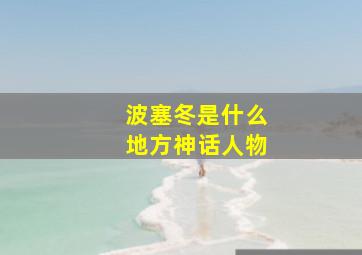 波塞冬是什么
地方神话人物